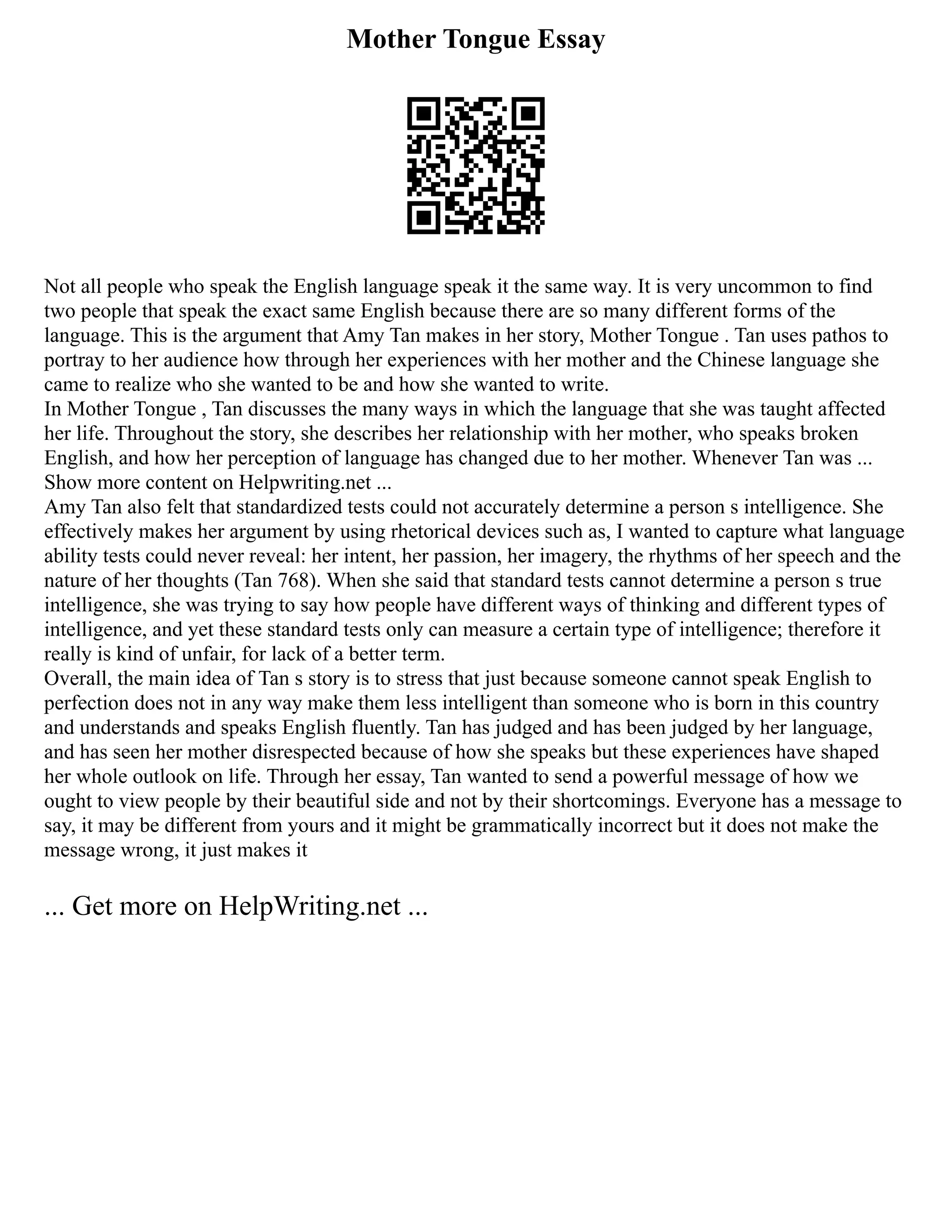 Mother Tongue Essay

Not all people who speak the English language speak it the same way. It is very uncommon to find two people that speak the exact same English because there are so many different forms of the language. This is the argument that Amy Tan makes in her story, Mother Tongue . Tan uses pathos to portray to her audience how through her experiences with her mother and the Chinese language she came to realize who she wanted to be and how she wanted to write.
In Mother Tongue , Tan discusses the many ways in which the language that she was taught affected her life. Throughout the story, she describes her relationship with her mother, who speaks broken English, and how her perception of language has changed due to her mother. Whenever Tan was ...
Show more content on Helpwriting.net ...
Amy Tan also felt that standardized tests could not accurately determine a person s intelligence. She effectively makes her argument by using rhetorical devices such as, I wanted to capture what language ability tests could never reveal: her intent, her passion, her imagery, the rhythms of her speech and the nature of her thoughts (Tan 768). When she said that standard tests cannot determine a person s true intelligence, she was trying to say how people have different ways of thinking and different types of intelligence, and yet these standard tests only can measure a certain type of intelligence; therefore it really is kind of unfair, for lack of a better term.
Overall, the main idea of Tan s story is to stress that just because someone cannot speak English to perfection does not in any way make them less intelligent than someone who is born in this country and understands and speaks English fluently. Tan has judged and has been judged by her language, and has seen her mother disrespected because of how she speaks but these experiences have shaped her whole outlook on life. Through her essay, Tan wanted to send a powerful message of how we ought to view people by their beautiful side and not by their shortcomings. Everyone has a message to say, it may be different from yours and it might be grammatically incorrect but it does not make the message wrong, it just makes it

... Get more on HelpWriting.net ...